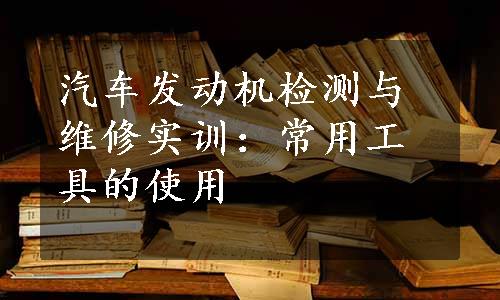 汽车发动机检测与维修实训：常用工具的使用